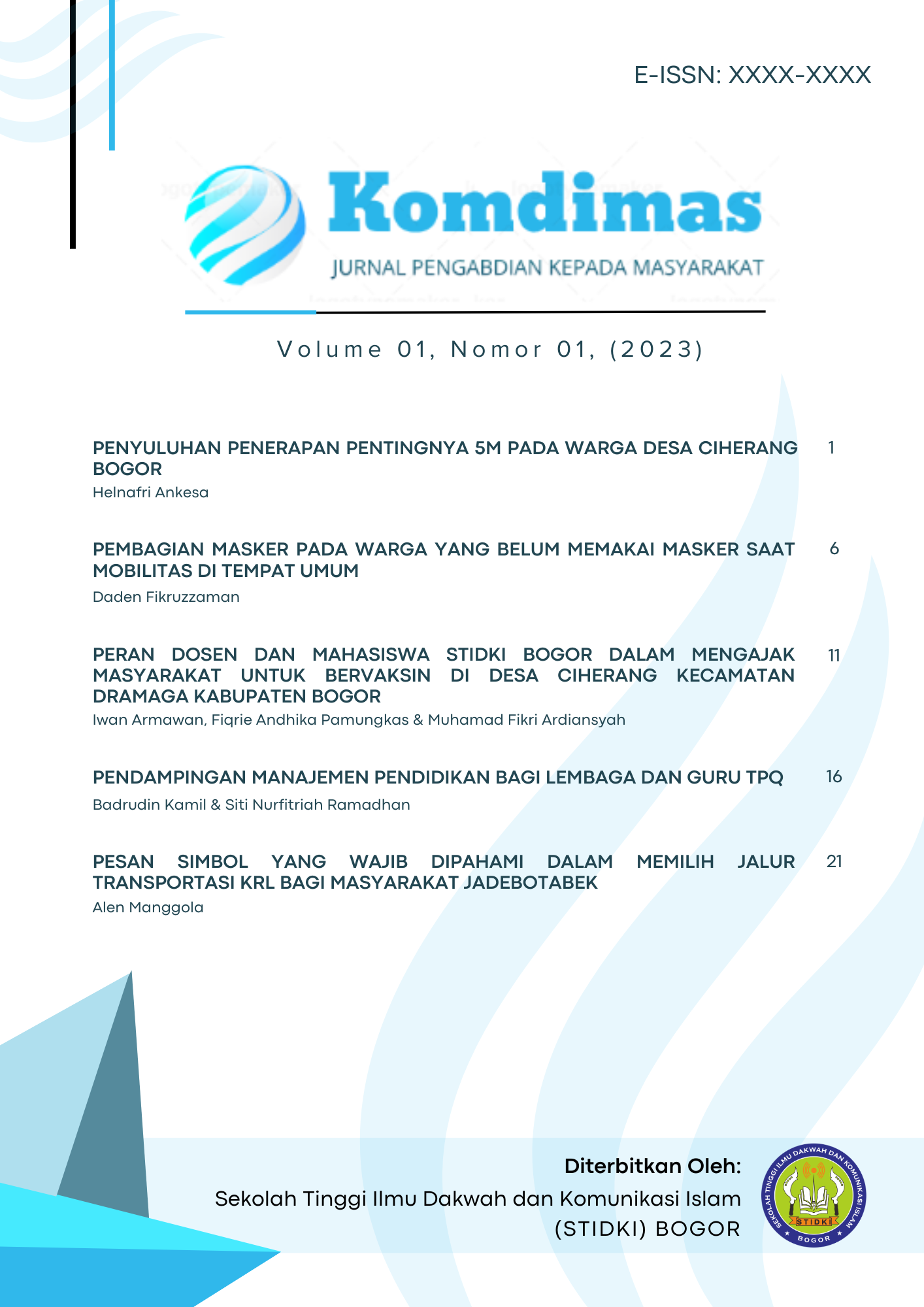 E-ISSN: XXXX-XXXX

Komdimas

JURNAL PENGABDIAN KEPADA MASYARAKAT

Volume 01, Nomor 01, (2023)

PENYULUHAN PENERAPAN PENTINGNYA 5M PADA WARGA DESA CIHERANG BOGOR 1
Helnafri Ankesa

PEMBAGIAN MASKER PADA WARGA YANG BELUM MEMAKAI MASKER SAAT MOBILITAS DI TEMPAT UMUM 6
Daden Fikruzzaman

PERAN DOSEN DAN MAHASISWA STIDKI BOGOR DALAM MENGAJAK MASYARAKAT UNTUK BERVAKSIN DI DESA CIHERANG KECAMATAN DRAMAGA KABUPATEN BOGOR 11
Iwan Armawan, Fiqrie Andhika Pamungkas & Muhamad Fikri Ardiansyah

PENDAMPINGAN MANAJEMEN PENDIDIKAN BAGI LEMBAGA DAN GURU TPQ 16
Badrudin Kamil & Siti Nurfitriah Ramadhan

PESAN SIMBOL YANG WAJIB DIPAHAMI DALAM MEMILIH JALUR TRANSPORTASI KRL BAGI MASYARAKAT JADEBOTABEK 21
Alen Manggola

Diterbitkan Oleh:
Sekolah Tinggi Ilmu Dakwah dan Komunikasi Islam (STIDKI) BOGOR

SEKOLAH TINGGI ILMU DAKWAH DAN KOMUNIKASI ISLAM
STIDKI
BOGOR